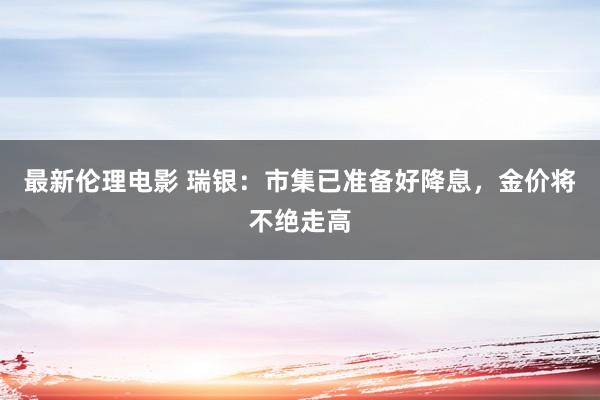 最新伦理电影 瑞银：市集已准备好降息，金价将不绝走高